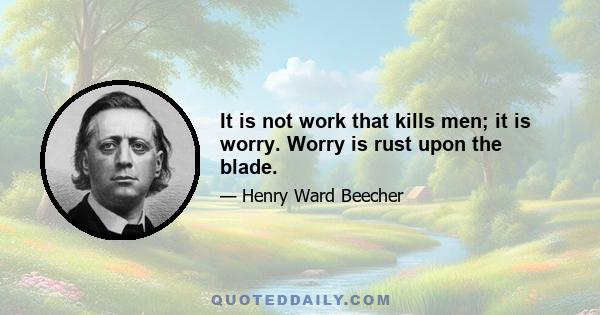 It is not work that kills men; it is worry. Worry is rust upon the blade.

— Henry Ward Beecher

QUOTEDDAILY.COM